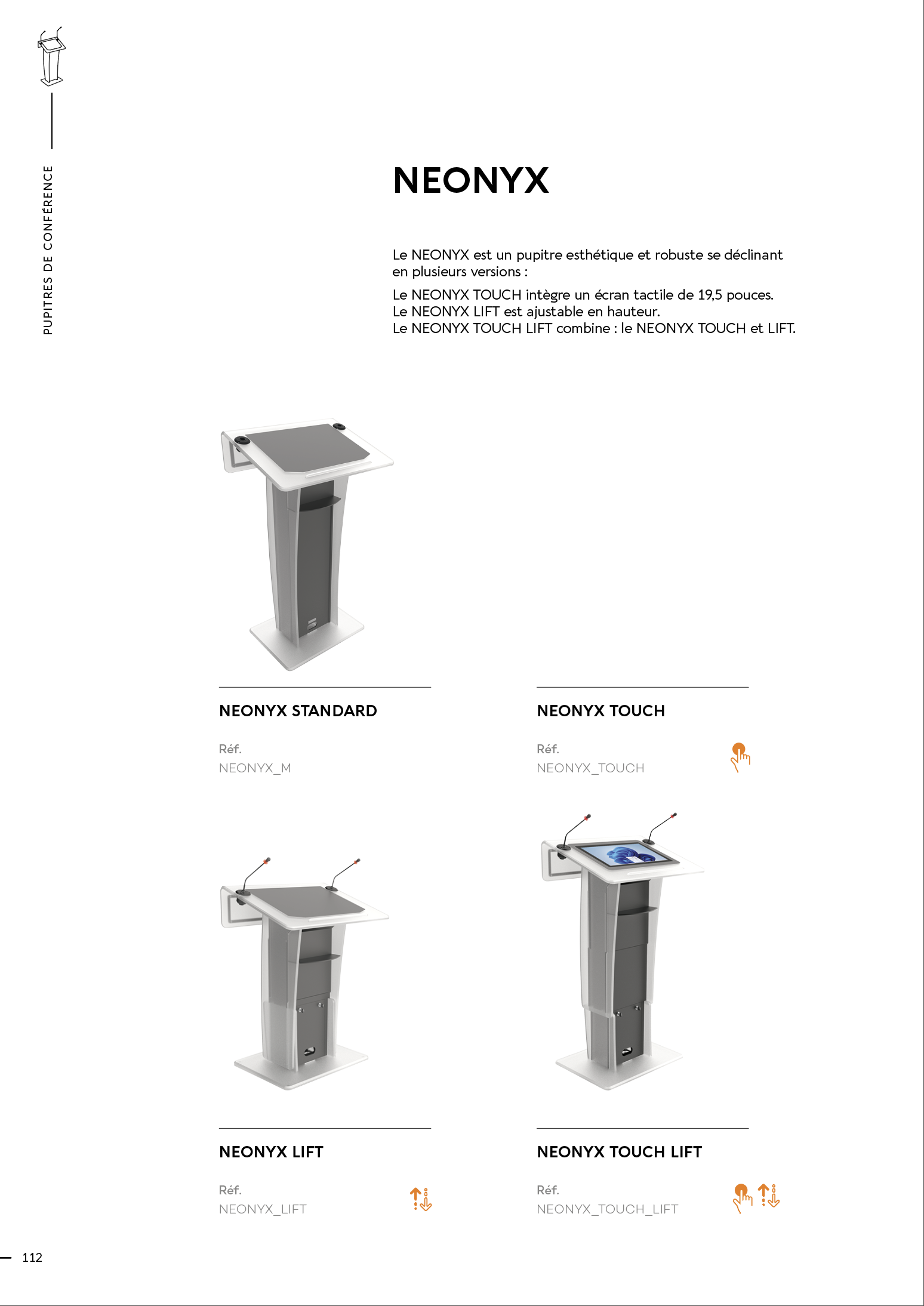 PUPITRES DE CONFÉRENCE

NEONYX

Le NEONYX est un pupitre esthétique et robuste se déclinant en plusieurs versions :

Le NEONYX TOUCH intègre un écran tactile de 19,5 pouces.
Le NEONYX LIFT est ajustable en hauteur.
Le NEONYX TOUCH LIFT combine : le NEONYX TOUCH et LIFT.

NEONYX STANDARD

Réf.
NEONYX_M

NEONYX TOUCH

Réf.
NEONYX_TOUCH

NEONYX LIFT

Réf.
NEONYX_LIFT

NEONYX TOUCH LIFT

Réf.
NEONYX_TOUCH_LIFT

112